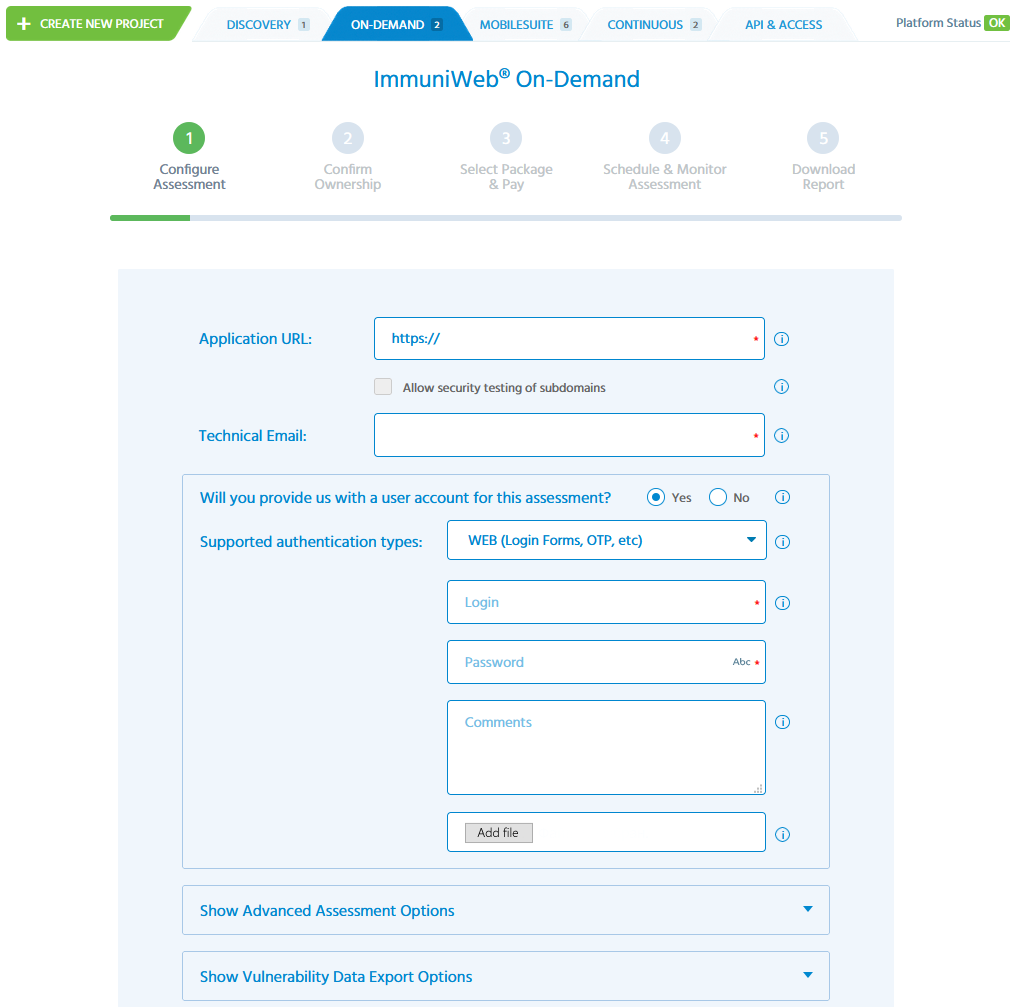 + CREATE NEW PROJECT
DISCOVERY 1
ON-DEMAND 2
MOBILESUITE 6
CONTINUOUS 2
API & ACCESS
Platform Status OK

ImmuniWeb® On-Demand

1
Configure Assessment
2
Confirm Ownership
3
Select Package & Pay
4
Schedule & Monitor Assessment
5
Download Report

Application URL: https:// *
Allow security testing of subdomains
Technical Email: *

Will you provide us with a user account for this assessment? Yes No
Supported authentication types: WEB (Login Forms, OTP, etc)
Login *
Password Abc *
Comments
Add file

Show Advanced Assessment Options
Show Vulnerability Data Export Options